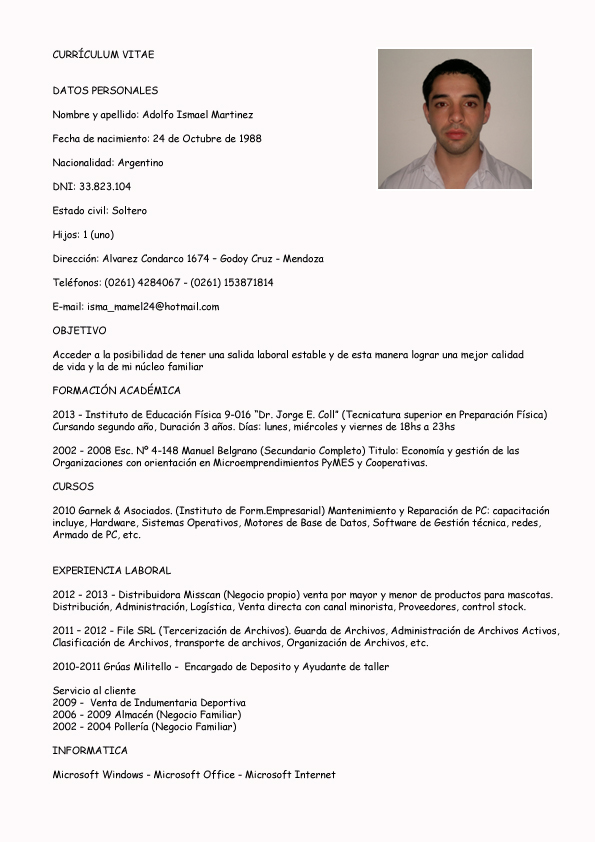 CURRÍCULUM VITAE

DATOS PERSONALES

Nombre y apellido: Adolfo Ismael Martinez

Fecha de nacimiento: 24 de Octubre de 1988

Nacionalidad: Argentino

DNI: 33.823.104

Estado civil: Soltero

Hijos: 1 (uno)

Dirección: Alvarez Condarco 1674 – Godoy Cruz - Mendoza

Teléfonos: (0261) 4284067 - (0261) 153871814

E-mail: isma_mamel24@hotmail.com

OBJETIVO

Acceder a la posibilidad de tener una salida laboral estable y de esta manera lograr una mejor calidad de vida y la de mi núcleo familiar

FORMACIÓN ACADÉMICA

2013 - Instituto de Educación Física 9-016 "Dr. Jorge E. Coll" (Tecnicatura superior en Preparación Física) Cursando segundo año, Duración 3 años. Días: lunes, miércoles y viernes de 18hs a 23hs

2002 - 2008 Esc. Nº 4-148 Manuel Belgrano (Secundario Completo) Titulo: Economía y gestión de las Organizaciones con orientación en Microemprendimientos PyMES y Cooperativas.

CURSOS

2010 Garnek & Asociados. (Instituto de Form.Empresarial) Mantenimiento y Reparación de PC: capacitación incluye, Hardware, Sistemas Operativos, Motores de Base de Datos, Software de Gestión técnica, redes, Armado de PC, etc.

EXPERIENCIA LABORAL

2012 - 2013 - Distribuidora Misscan (Negocio propio) venta por mayor y menor de productos para mascotas. Distribución, Administración, Logística, Venta directa con canal minorista, Proveedores, control stock.

2011 – 2012 - File SRL (Tercerización de Archivos). Guarda de Archivos, Administración de Archivos Activos, Clasificación de Archivos, transporte de archivos, Organización de Archivos, etc.

2010-2011 Grúas Militello - Encargado de Deposito y Ayudante de taller

Servicio al cliente
2009 - Venta de Indumentaria Deportiva
2006 - 2009 Almacén (Negocio Familiar)
2002 – 2004 Pollería (Negocio Familiar)

INFORMATICA

Microsoft Windows - Microsoft Office – Microsoft Internet